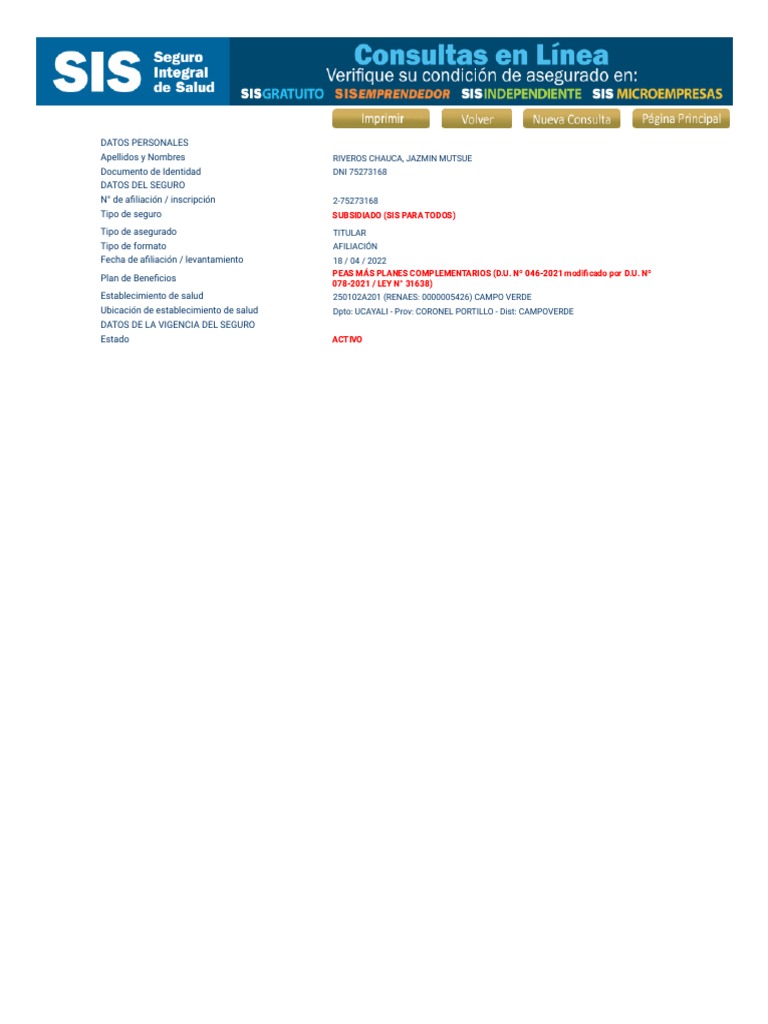 SIS Seguro Integral de Salud

Consultas en Línea
Verifique su condición de asegurado en:
SISGRATUITO SISEMPRENDEDOR SISINDEPENDIENTE SIS MICROEMPRESAS

Imprimir Volver Nueva Consulta Página Principal

| | |
|---|---|
| DATOS PERSONALES | |
| Apellidos y Nombres | RIVEROS CHAUCA, JAZMIN MUTSUE |
| Documento de Identidad | DNI 75273168 |
| DATOS DEL SEGURO | |
| N° de afiliación / inscripción | 2-75273168 |
| Tipo de seguro | SUBSIDIADO (SIS PARA TODOS) |
| Tipo de asegurado | TITULAR |
| Tipo de formato | AFILIACIÓN |
| Fecha de afiliación / levantamiento | 18 / 04 / 2022 |
| Plan de Beneficios | PEAS MÁS PLANES COMPLEMENTARIOS (D.U. N° 046-2021 modificado por D.U. N° 078-2021 / LEY N° 31638) |
| Establecimiento de salud | 250102A201 (RENAES: 0000005426) CAMPO VERDE |
| Ubicación de establecimiento de salud | Dpto: UCAYALI - Prov: CORONEL PORTILLO - Dist: CAMPOVERDE |
| DATOS DE LA VIGENCIA DEL SEGURO | |
| Estado | ACTIVO |